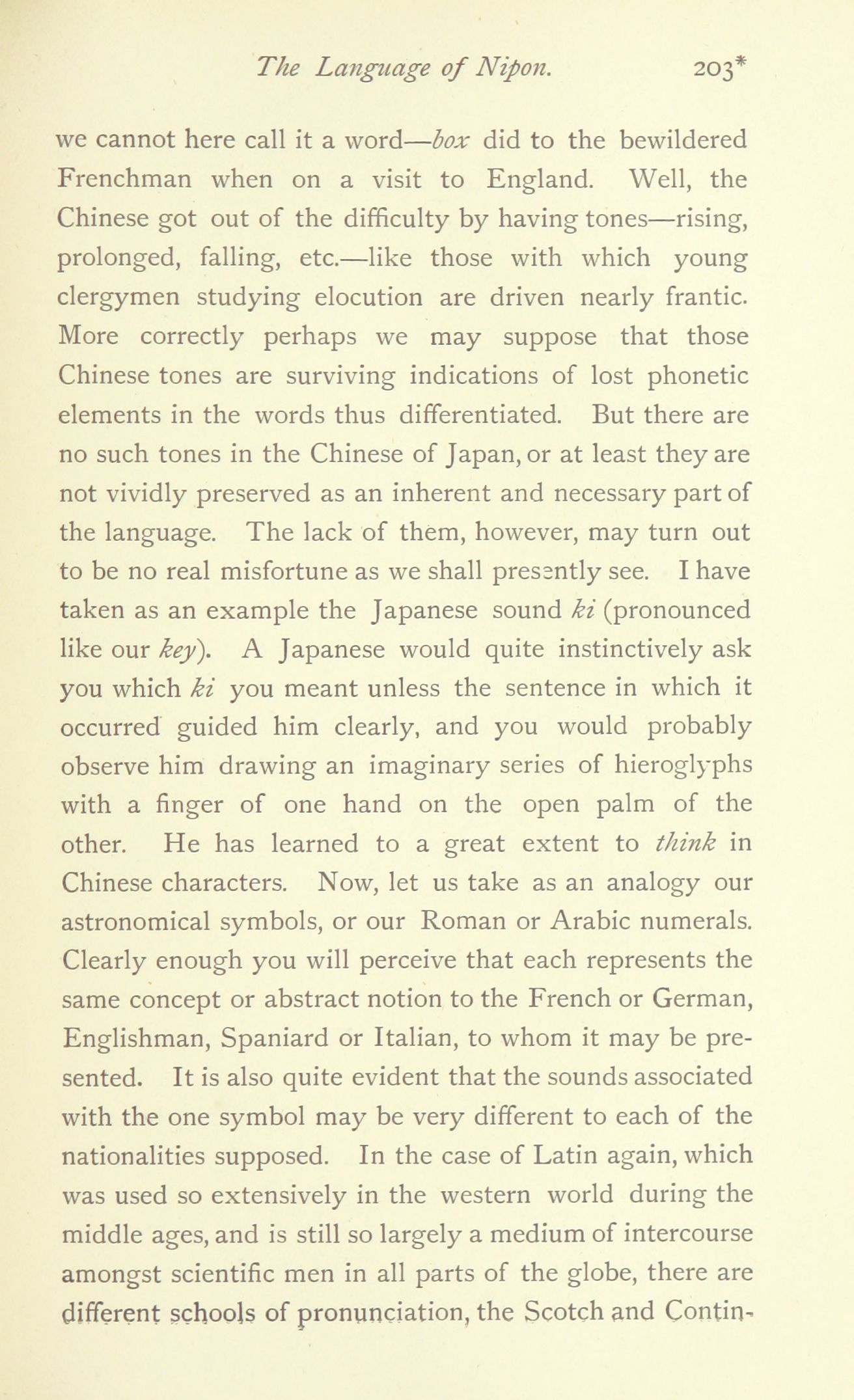 The Language of Nipon. 203*

we cannot here call it a word—box did to the bewildered Frenchman when on a visit to England. Well, the Chinese got out of the difficulty by having tones—rising, prolonged, falling, etc.—like those with which young clergymen studying elocution are driven nearly frantic. More correctly perhaps we may suppose that those Chinese tones are surviving indications of lost phonetic elements in the words thus differentiated. But there are no such tones in the Chinese of Japan, or at least they are not vividly preserved as an inherent and necessary part of the language. The lack of them, however, may turn out to be no real misfortune as we shall presently see. I have taken as an example the Japanese sound ki (pronounced like our key). A Japanese would quite instinctively ask you which ki you meant unless the sentence in which it occurred guided him clearly, and you would probably observe him drawing an imaginary series of hieroglyphs with a finger of one hand on the open palm of the other. He has learned to a great extent to think in Chinese characters. Now, let us take as an analogy our astronomical symbols, or our Roman or Arabic numerals. Clearly enough you will perceive that each represents the same concept or abstract notion to the French or German, Englishman, Spaniard or Italian, to whom it may be presented. It is also quite evident that the sounds associated with the one symbol may be very different to each of the nationalities supposed. In the case of Latin again, which was used so extensively in the western world during the middle ages, and is still so largely a medium of intercourse amongst scientific men in all parts of the globe, there are different schools of pronunciation, the Scotch and Contin-